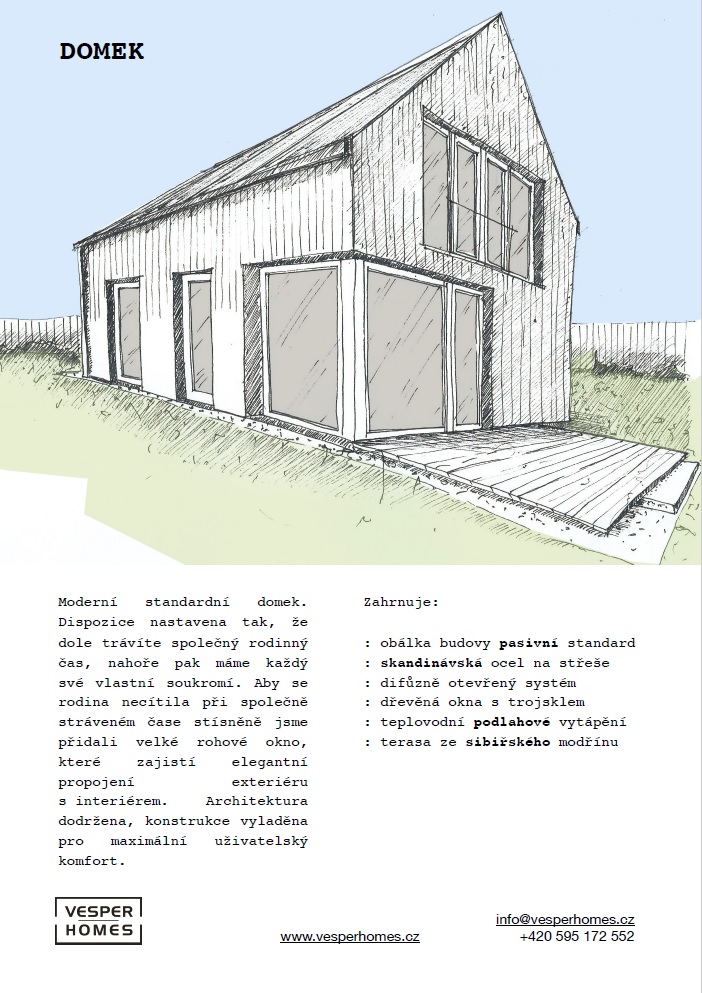 DOMEK

Moderní standardní domek. Dispozice nastavena tak, že dole trávíte společný rodinný čas, nahoře pak máme každý své vlastní soukromí. Aby se rodina necítila při společně stráveném čase stísněně jsme přidali velké rohové okno, které zajistí elegantní propojení exteriéru s interiérem. Architektura dodržena, konstrukce vyladěna pro maximální uživatelský komfort.

Zahrnuje:

: obálka budovy pasivní standard
: skandinávská ocel na střeše
: difůzně otevřený systém
: dřevěná okna s trojsklem
: teplovodní podlahové vytápění
: terasa ze sibiřského modřínu

VESPER HOMES

www.vesperhomes.cz

info@vesperhomes.cz
+420 595 172 552